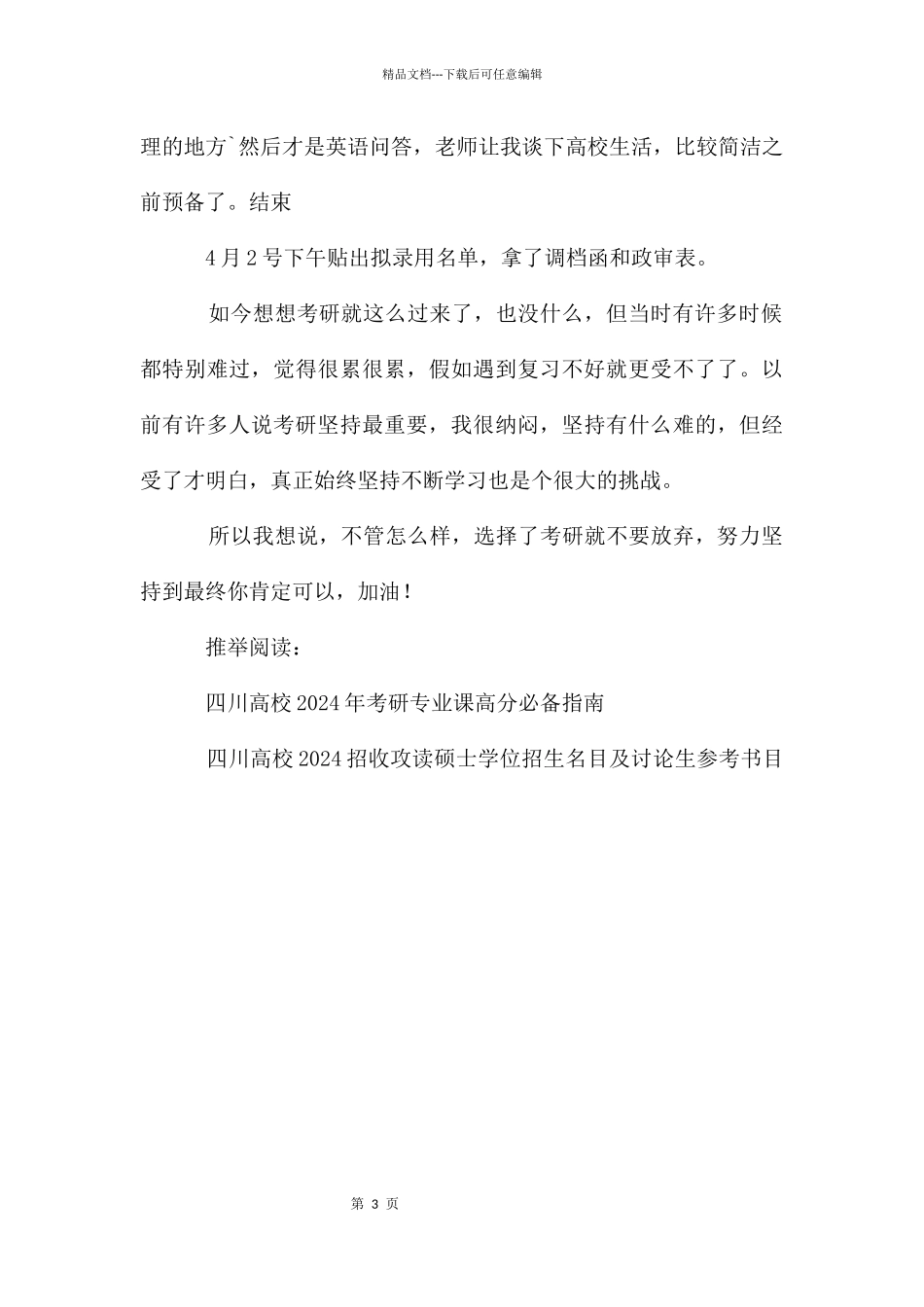 精品文档---下载后可任意编辑

理的地方`然后才是英语问答，老师让我谈下高校生活，比较简洁之前预备了。结束

4月2号下午贴出拟录用名单，拿了调档函和政审表。

如今想想考研就这么过来了，也没什么，但当时有许多时候都特别难过，觉得很累很累，假如遇到复习不好就更受不了了。以前有许多人说考研坚持最重要，我很纳闷，坚持有什么难的，但经受了才明白，真正始终坚持不断学习也是个很大的挑战。

所以我想说，不管怎么样，选择了考研就不要放弃，努力坚持到最终你肯定可以，加油！

推举阅读：

四川高校2024年考研专业课高分必备指南

四川高校2024招收攻读硕士学位招生名目及讨论生参考书目

第 3 页